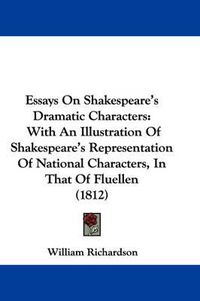 Essays On Shakespeare's Dramatic Characters: With An Illustration Of Shakespeare's Representation Of National Characters, In That Of Fluellen (1812)

William Richardson